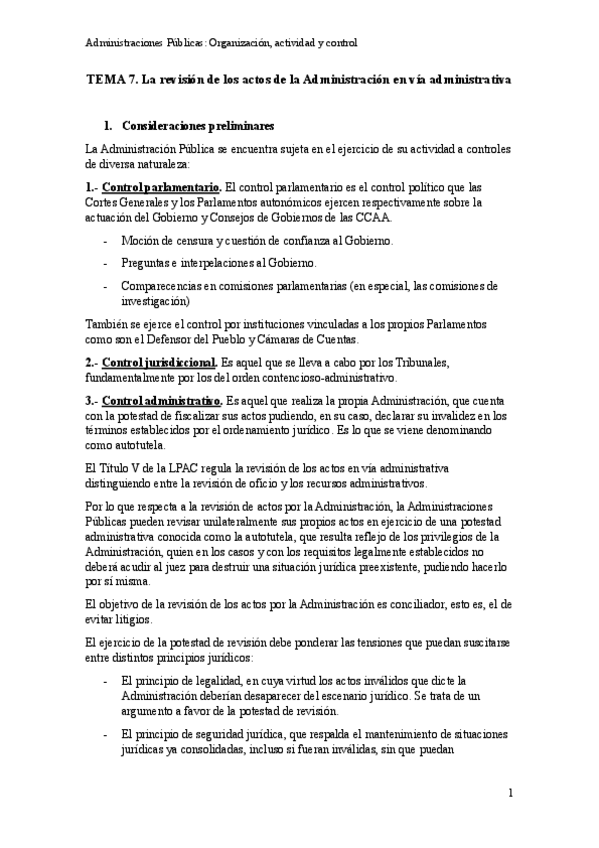 Administraciones Públicas: Organización, actividad y control

TEMA 7. La revisión de los actos de la Administración en vía administrativa

1. Consideraciones preliminares

La Administración Pública se encuentra sujeta en el ejercicio de su actividad a controles de diversa naturaleza:

1.- Control parlamentario. El control parlamentario es el control político que las Cortes Generales y los Parlamentos autonómicos ejercen respectivamente sobre la actuación del Gobierno y Consejos de Gobiernos de las CCAA.

- Moción de censura y cuestión de confianza al Gobierno.
- Preguntas e interpelaciones al Gobierno.
- Comparecencias en comisiones parlamentarias (en especial, las comisiones de investigación)

También se ejerce el control por instituciones vinculadas a los propios Parlamentos como son el Defensor del Pueblo y Cámaras de Cuentas.

2.- Control jurisdiccional. Es aquel que se lleva a cabo por los Tribunales, fundamentalmente por los del orden contencioso-administrativo.

3.- Control administrativo. Es aquel que realiza la propia Administración, que cuenta con la potestad de fiscalizar sus actos pudiendo, en su caso, declarar su invalidez en los términos establecidos por el ordenamiento jurídico. Es lo que se viene denominando como autotutela.

El Título V de la LPAC regula la revisión de los actos en vía administrativa distinguiendo entre la revisión de oficio y los recursos administrativos.

Por lo que respecta a la revisión de actos por la Administración, la Administraciones Públicas pueden revisar unilateralmente sus propios actos en ejercicio de una potestad administrativa conocida como la autotutela, que resulta reflejo de los privilegios de la Administración, quien en los casos y con los requisitos legalmente establecidos no deberá acudir al juez para destruir una situación jurídica preexistente, pudiendo hacerlo por sí misma.

El objetivo de la revisión de los actos por la Administración es conciliador, esto es, el de evitar litigios.

El ejercicio de la potestad de revisión debe ponderar las tensiones que puedan suscitarse entre distintos principios jurídicos:

- El principio de legalidad, en cuya virtud los actos inválidos que dicte la Administración deberían desaparecer del escenario jurídico. Se trata de un argumento a favor de la potestad de revisión.
- El principio de seguridad jurídica, que respalda el mantenimiento de situaciones jurídicas ya consolidadas, incluso si fueran inválidas, sin que puedan

1